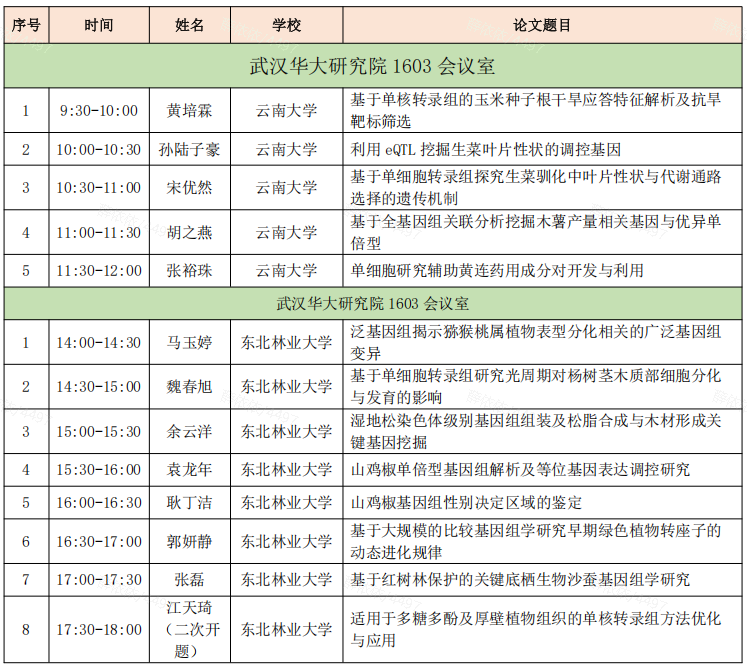 | 序号 | 时间 | 姓名 | 学校 | 论文题目 |
|---|---|---|---|---|
| 武汉华大研究院 1603 会议室 | | | | |
| 1 | 9:30-10:00 | 黄培霖 | 云南大学 | 基于单核转录组的玉米种子根干旱应答特征解析及抗旱靶标筛选 |
| 2 | 10:00-10:30 | 孙陆子豪 | 云南大学 | 利用 eQTL 挖掘生菜叶片性状的调控基因 |
| 3 | 10:30-11:00 | 宋优然 | 云南大学 | 基于单细胞转录组探究生菜驯化中叶片性状与代谢通路选择的遗传机制 |
| 4 | 11:00-11:30 | 胡之燕 | 云南大学 | 基于全基因组关联分析挖掘木薯产量相关基因与优异单倍型 |
| 5 | 11:30-12:00 | 张裕珠 | 云南大学 | 单细胞研究辅助黄连药用成分对开发与利用 |
| 武汉华大研究院 1603 会议室 | | | | |
| 1 | 14:00-14:30 | 马玉婷 | 东北林业大学 | 泛基因组揭示猕猴桃属植物表型分化相关的广泛基因组变异 |
| 2 | 14:30-15:00 | 魏春旭 | 东北林业大学 | 基于单细胞转录组研究光周期对杨树茎木质部细胞分化与发育的影响 |
| 3 | 15:00-15:30 | 余云洋 | 东北林业大学 | 湿地松染色体级别基因组组装及松脂合成与木材形成关键基因挖掘 |
| 4 | 15:30-16:00 | 袁龙年 | 东北林业大学 | 山鸡椒单倍型基因组解析及等位基因表达调控研究 |
| 5 | 16:00-16:30 | 耿丁洁 | 东北林业大学 | 山鸡椒基因组性别决定区域的鉴定 |
| 6 | 16:30-17:00 | 郭妍静 | 东北林业大学 | 基于大规模的比较基因组学研究早期绿色植物转座子的动态进化规律 |
| 7 | 17:00-17:30 | 张磊 | 东北林业大学 | 基于红树林保护的关键底栖生物沙蚕基因组学研究 |
| 8 | 17:30-18:00 | 江天琦（二次开题） | 东北林业大学 | 适用于多糖多酚及厚壁植物组织的单核转录组方法优化与应用 |